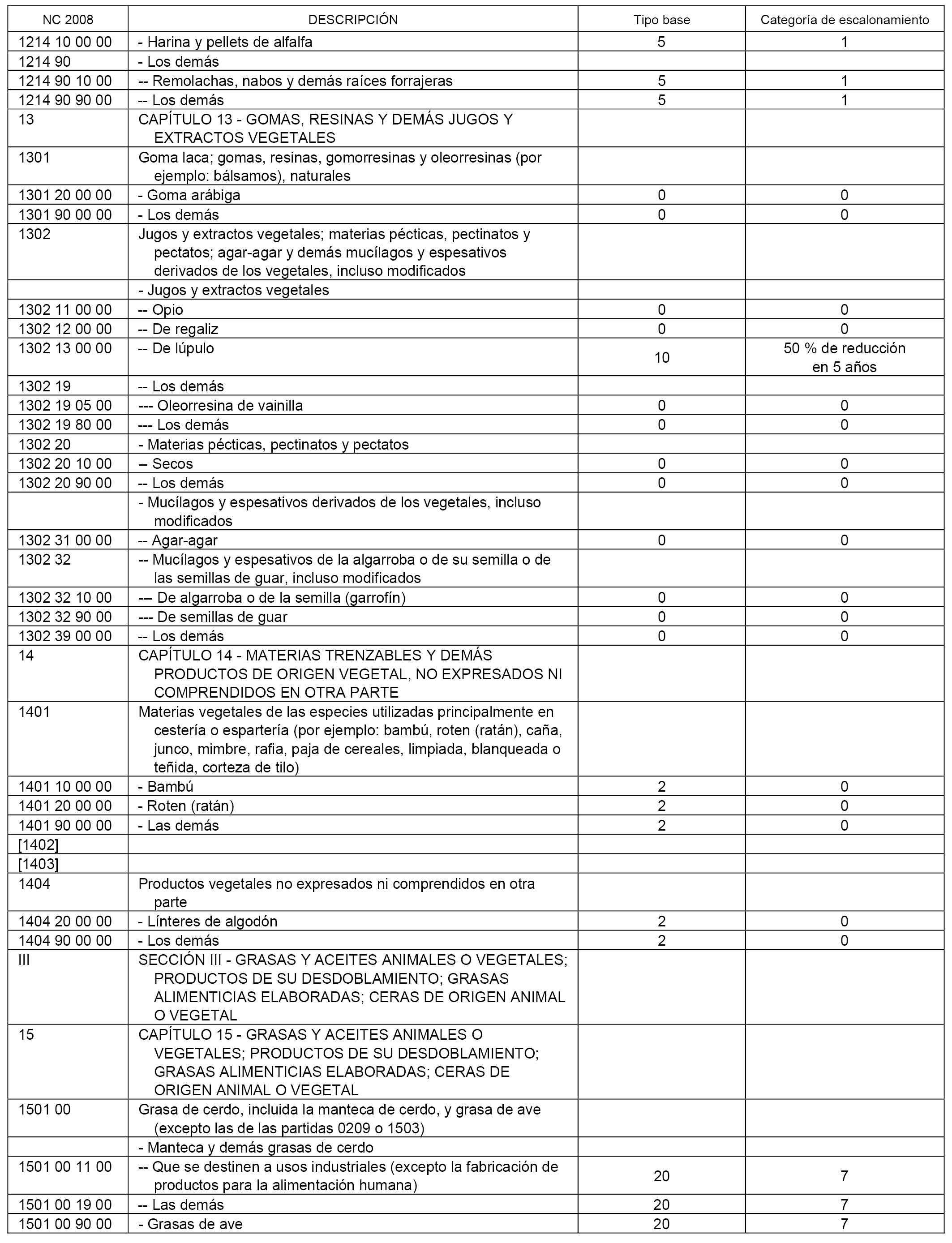 | NC 2008 | DESCRIPCIÓN | Tipo base | Categoría de escalonamiento |
|---|---|---|---|
| 1214 10 00 00 | - Harina y pellets de alfalfa | 5 | 1 |
| 1214 90 | - Los demás | | |
| 1214 90 10 00 | -- Remolachas, nabos y demás raíces forrajeras | 5 | 1 |
| 1214 90 90 00 | -- Los demás | 5 | 1 |
| 13 | CAPÍTULO 13 - GOMAS, RESINAS Y DEMÁS JUGOS Y EXTRACTOS VEGETALES | | |
| 1301 | Goma laca; gomas, resinas, gomorresinas y oleorresinas (por ejemplo: bálsamos), naturales | | |
| 1301 20 00 00 | - Goma arábiga | 0 | 0 |
| 1301 90 00 00 | - Los demás | 0 | 0 |
| 1302 | Jugos y extractos vegetales; materias pécticas, pectinatos y pectatos; agar-agar y demás mucílagos y espesativos derivados de los vegetales, incluso modificados | | |
| | - Jugos y extractos vegetales | | |
| 1302 11 00 00 | -- Opio | 0 | 0 |
| 1302 12 00 00 | -- De regaliz | 0 | 0 |
| 1302 13 00 00 | -- De lúpulo | 10 | 50 % de reducción en 5 años |
| 1302 19 | -- Los demás | | |
| 1302 19 05 00 | --- Oleorresina de vainilla | 0 | 0 |
| 1302 19 80 00 | --- Los demás | 0 | 0 |
| 1302 20 | - Materias pécticas, pectinatos y pectatos | | |
| 1302 20 10 00 | -- Secos | 0 | 0 |
| 1302 20 90 00 | -- Los demás | 0 | 0 |
| | - Mucílagos y espesativos derivados de los vegetales, incluso modificados | | |
| 1302 31 00 00 | -- Agar-agar | 0 | 0 |
| 1302 32 | -- Mucílagos y espesativos de la algarroba o de su semilla o de las semillas de guar, incluso modificados | | |
| 1302 32 10 00 | --- De algarroba o de la semilla (garrofín) | 0 | 0 |
| 1302 32 90 00 | --- De semillas de guar | 0 | 0 |
| 1302 39 00 00 | -- Los demás | 0 | 0 |
| 14 | CAPÍTULO 14 - MATERIAS TRENZABLES Y DEMÁS PRODUCTOS DE ORIGEN VEGETAL, NO EXPRESADOS NI COMPRENDIDOS EN OTRA PARTE | | |
| 1401 | Materias vegetales de las especies utilizadas principalmente en cestería o espartería (por ejemplo: bambú, roten (ratán), caña, junco, mimbre, rafia, paja de cereales, limpiada, blanqueada o teñida, corteza de tilo) | | |
| 1401 10 00 00 | - Bambú | 2 | 0 |
| 1401 20 00 00 | - Roten (ratán) | 2 | 0 |
| 1401 90 00 00 | - Las demás | 2 | 0 |
| [1402] | | | |
| [1403] | | | |
| 1404 | Productos vegetales no expresados ni comprendidos en otra parte | | |
| 1404 20 00 00 | - Línteres de algodón | 2 | 0 |
| 1404 90 00 00 | - Los demás | 2 | 0 |
| III | SECCIÓN III - GRASAS Y ACEITES ANIMALES O VEGETALES; PRODUCTOS DE SU DESDOBLAMIENTO; GRASAS ALIMENTICIAS ELABORADAS; CERAS DE ORIGEN ANIMAL O VEGETAL | | |
| 15 | CAPÍTULO 15 - GRASAS Y ACEITES ANIMALES O VEGETALES; PRODUCTOS DE SU DESDOBLAMIENTO; GRASAS ALIMENTICIAS ELABORADAS; CERAS DE ORIGEN ANIMAL O VEGETAL | | |
| 1501 00 | Grasa de cerdo, incluida la manteca de cerdo, y grasa de ave (excepto las de las partidas 0209 o 1503) | | |
| | - Manteca y demás grasas de cerdo | | |
| 1501 00 11 00 | -- Que se destinen a usos industriales (excepto la fabricación de productos para la alimentación humana) | 20 | 7 |
| 1501 00 19 00 | -- Las demás | 20 | 7 |
| 1501 00 90 00 | - Grasas de ave | 20 | 7 |